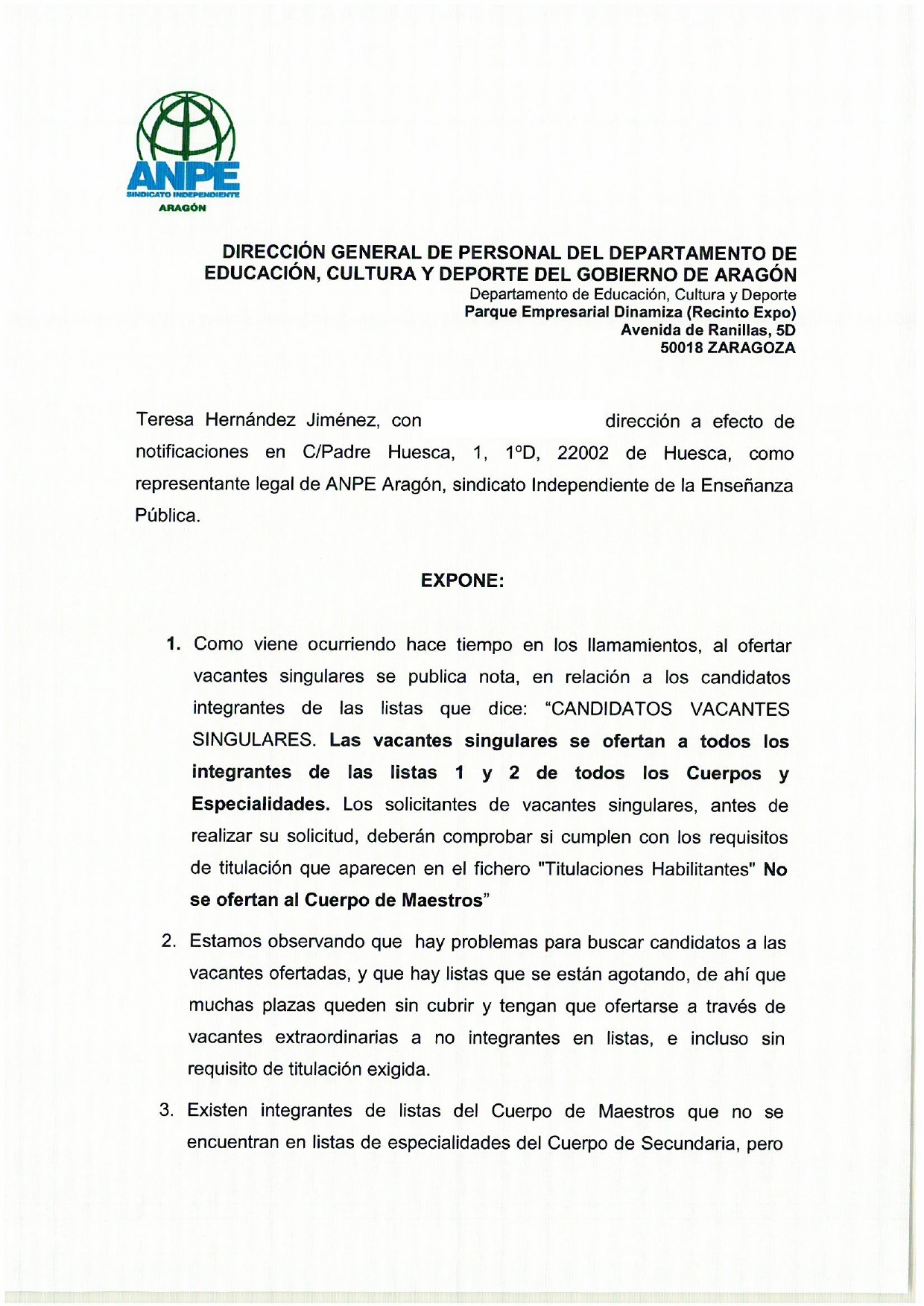 ANPE
SINDICATO INDEPENDIENTE
ARAGÓN

DIRECCIÓN GENERAL DE PERSONAL DEL DEPARTAMENTO DE EDUCACIÓN, CULTURA Y DEPORTE DEL GOBIERNO DE ARAGÓN
Departamento de Educación, Cultura y Deporte
Parque Empresarial Dinamiza (Recinto Expo)
Avenida de Ranillas, 5D
50018 ZARAGOZA

Teresa Hernández Jiménez, con dirección a efecto de notificaciones en C/Padre Huesca, 1, 1ºD, 22002 de Huesca, como representante legal de ANPE Aragón, sindicato Independiente de la Enseñanza Pública.

EXPONE:

1. Como viene ocurriendo hace tiempo en los llamamientos, al ofertar vacantes singulares se publica nota, en relación a los candidatos integrantes de las listas que dice: "CANDIDATOS VACANTES SINGULARES. Las vacantes singulares se ofertan a todos los integrantes de las listas 1 y 2 de todos los Cuerpos y Especialidades. Los solicitantes de vacantes singulares, antes de realizar su solicitud, deberán comprobar si cumplen con los requisitos de titulación que aparecen en el fichero "Titulaciones Habilitantes" No se ofertan al Cuerpo de Maestros"

2. Estamos observando que hay problemas para buscar candidatos a las vacantes ofertadas, y que hay listas que se están agotando, de ahí que muchas plazas queden sin cubrir y tengan que ofertarse a través de vacantes extraordinarias a no integrantes en listas, e incluso sin requisito de titulación exigida.

3. Existen integrantes de listas del Cuerpo de Maestros que no se encuentran en listas de especialidades del Cuerpo de Secundaria, pero